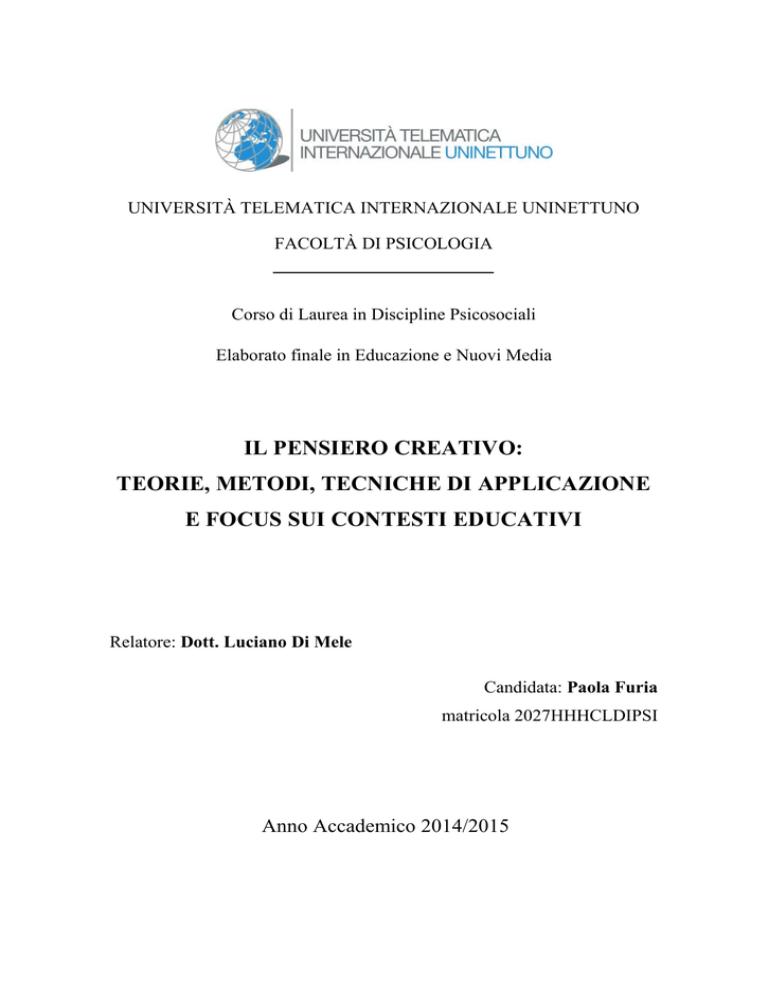 UNIVERSITÀ TELEMATICA
INTERNAZIONALE UNINETTUNO

UNIVERSITÀ TELEMATICA INTERNAZIONALE UNINETTUNO

FACOLTÀ DI PSICOLOGIA

Corso di Laurea in Discipline Psicosociali

Elaborato finale in Educazione e Nuovi Media

IL PENSIERO CREATIVO:
TEORIE, METODI, TECNICHE DI APPLICAZIONE
E FOCUS SUI CONTESTI EDUCATIVI

Relatore: Dott. Luciano Di Mele

Candidata: Paola Furia
matricola 2027HHHCLDIPSI

Anno Accademico 2014/2015